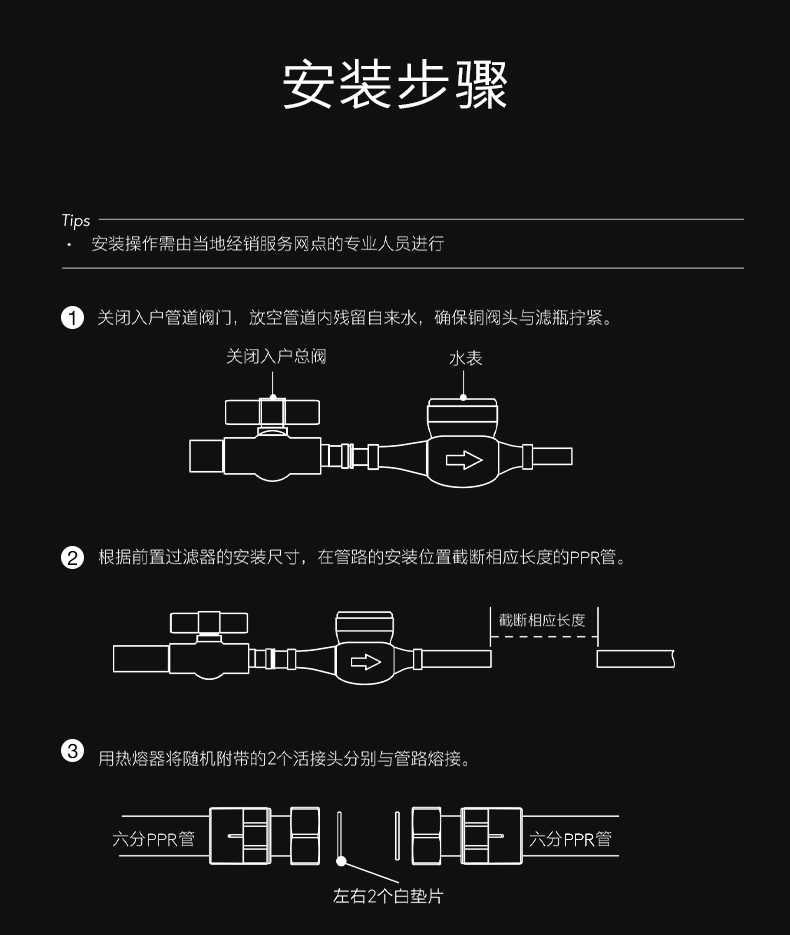 安装步骤

Tips

· 安装操作需由当地经销服务网点的专业人员进行

1 关闭入户管道阀门，放空管道内残留自来水，确保铜阀头与滤瓶拧紧。

关闭入户总阀

水表

2 根据前置过滤器的安装尺寸，在管路的安装位置截断相应长度的PPR管。

截断相应长度

3 用热熔器将随机附带的2个活接头分别与管路熔接。

六分PPR管

六分PPR管

左右2个白垫片